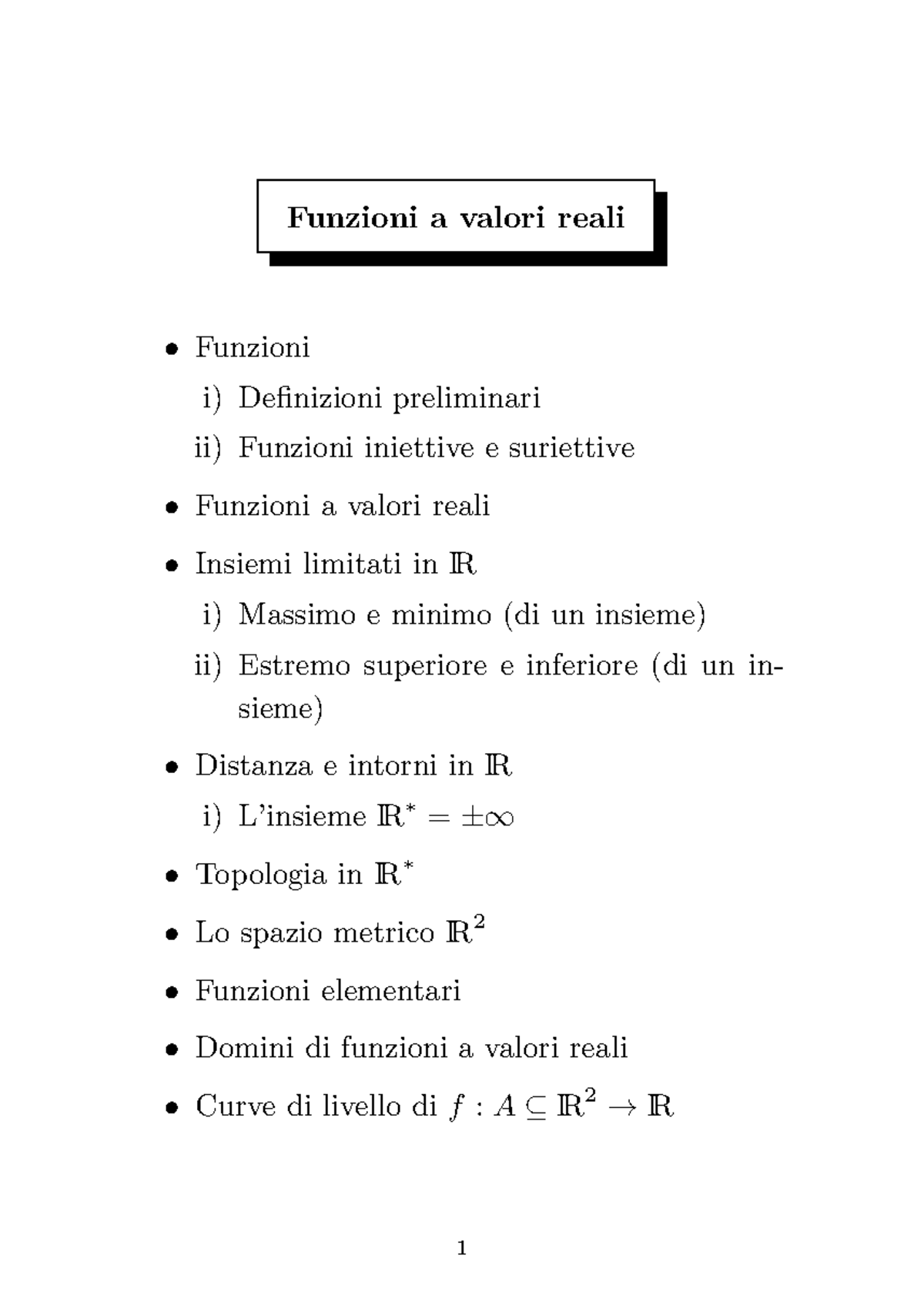 Funzioni a valori reali

• Funzioni

i) Definizioni preliminari

ii) Funzioni iniettive e suriettive

• Funzioni a valori reali

• Insiemi limitati in $\mathbb{R}$

i) Massimo e minimo (di un insieme)

ii) Estremo superiore e inferiore (di un insieme)

• Distanza e intorni in $\mathbb{R}$

i) L'insieme $\mathbb{R}^* = \pm\infty$

• Topologia in $\mathbb{R}^*$

• Lo spazio metrico $\mathbb{R}^2$

• Funzioni elementari

• Domini di funzioni a valori reali

• Curve di livello di $f : A \subseteq \mathbb{R}^2 \to \mathbb{R}$

1